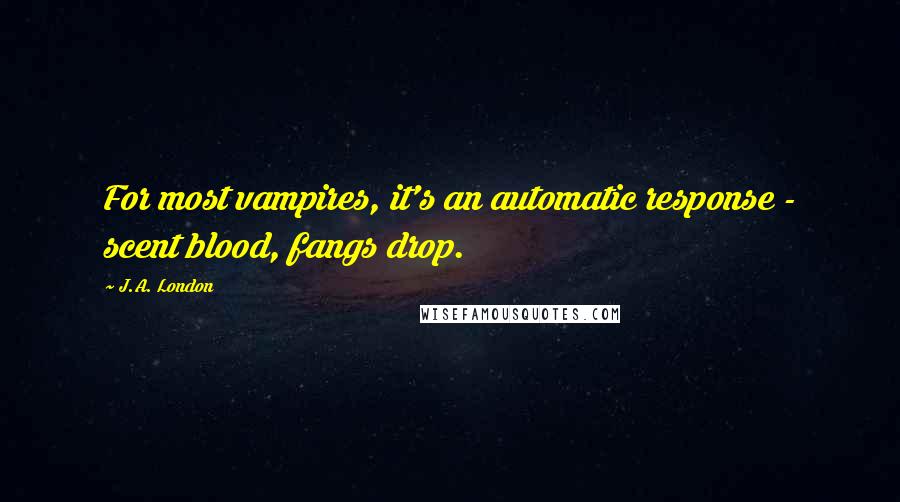 For most vampires, it's an automatic response - scent blood, fangs drop.

~ J.A. London

WISEFAMOUSQUOTES.COM